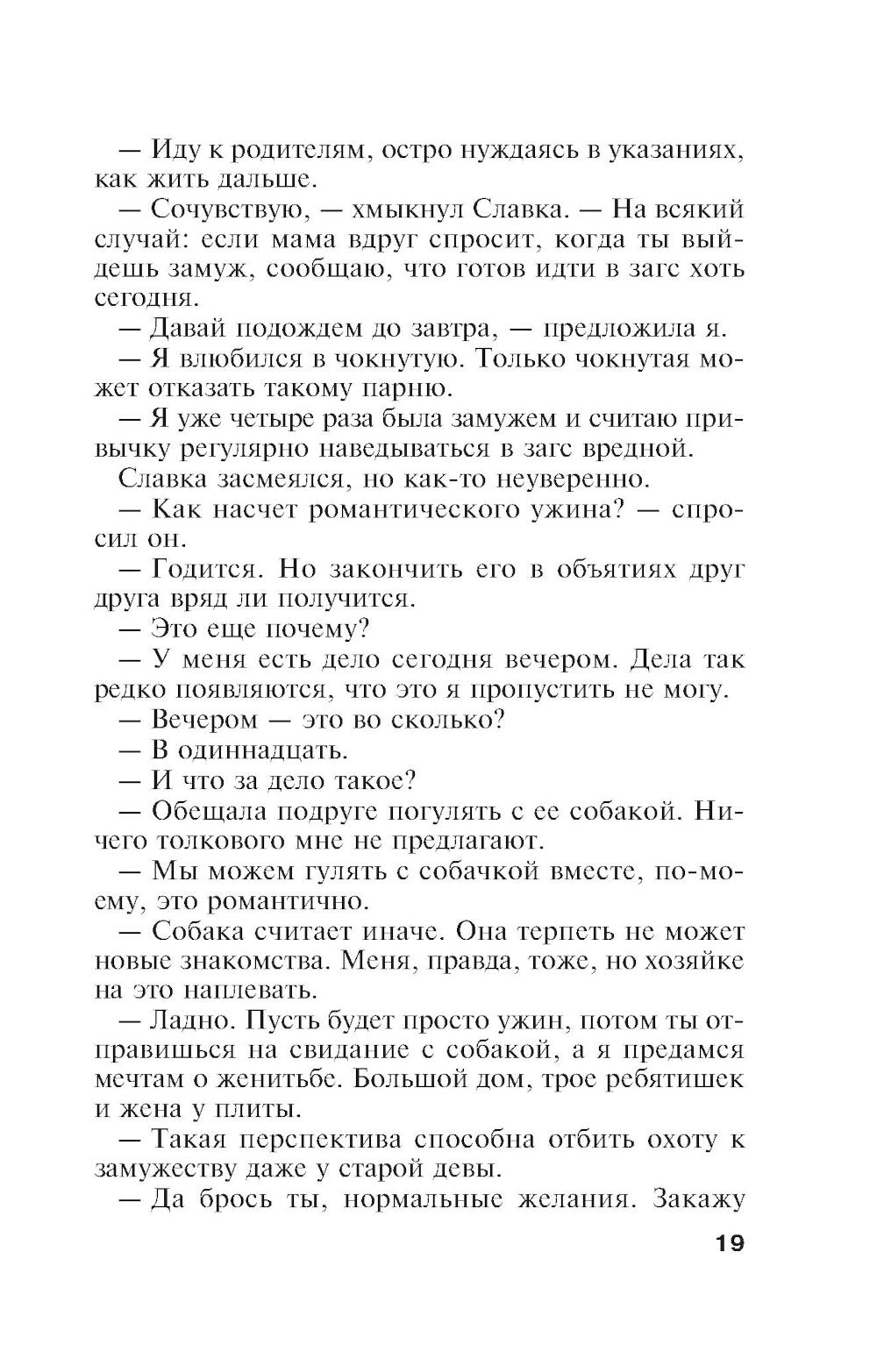 — Иду к родителям, остро нуждаясь в указаниях, как жить дальше.

— Сочувствую, — хмыкнул Славка. — На всякий случай: если мама вдруг спросит, когда ты выйдешь замуж, сообщаю, что готов идти в загс хоть сегодня.

— Давай подождем до завтра, — предложила я.

— Я влюбился в чокнутую. Только чокнутая может отказать такому парню.

— Я уже четыре раза была замужем и считаю привычку регулярно наведываться в загс вредной.

Славка засмеялся, но как-то неуверенно.

— Как насчет романтического ужина? — спросил он.

— Годится. Но закончить его в объятиях друг друга вряд ли получится.

— Это еще почему?

— У меня есть дело сегодня вечером. Дела так редко появляются, что это я пропустить не могу.

— Вечером — это во сколько?

— В одиннадцать.

— И что за дело такое?

— Обещала подруге погулять с ее собакой. Ничего толкового мне не предлагают.

— Мы можем гулять с собачкой вместе, по-моему, это романтично.

— Собака считает иначе. Она терпеть не может новые знакомства. Меня, правда, тоже, но хозяйке на это наплевать.

— Ладно. Пусть будет просто ужин, потом ты отправишься на свидание с собакой, а я предамся мечтам о женитьбе. Большой дом, трое ребятишек и жена у плиты.

— Такая перспектива способна отбить охоту к замужеству даже у старой девы.

— Да брось ты, нормальные желания. Закажу

19